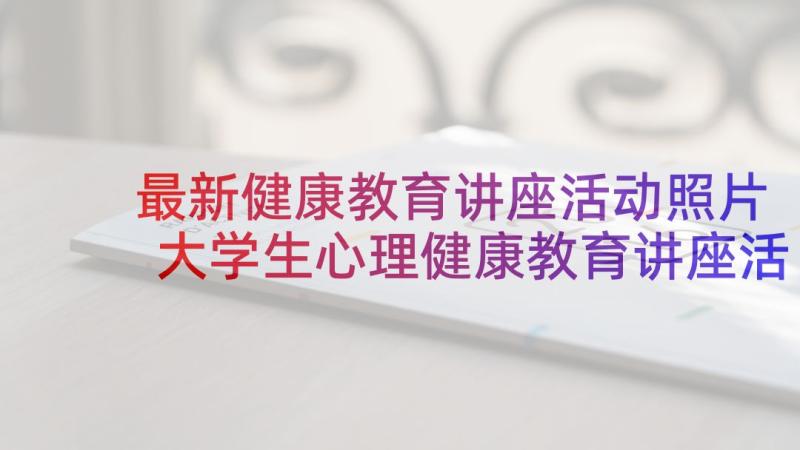 最新健康教育讲座活动照片
大学生心理健康教育讲座活